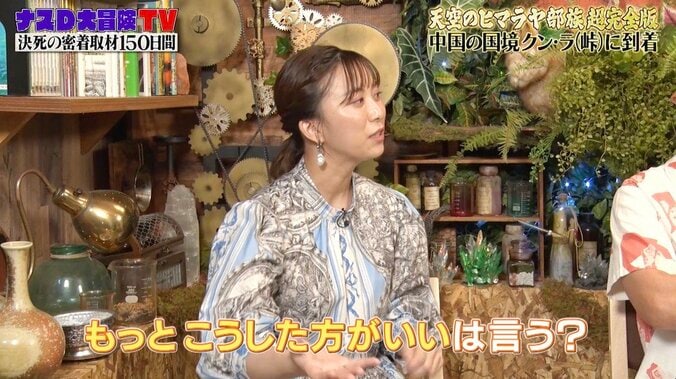 ナスD大冒険TV
決死の密着取材150日間

天空のヒマラヤ部族 超完全版
中国の国境クン・ラ(峠)に到着

もっとこうした方がいいは言う?